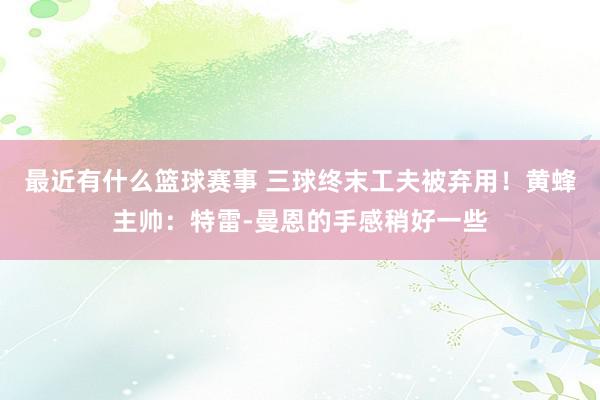 最近有什么篮球赛事 三球终末工夫被弃用！黄蜂主帅：特雷-曼恩的手感稍好一些